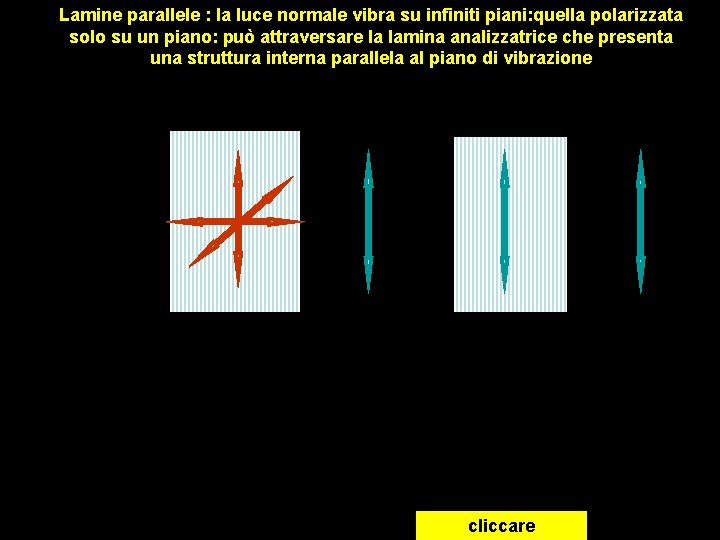 Lamine parallele : la luce normale vibra su infiniti piani:quella polarizzata solo su un piano: può attraversare la lamina analizzatrice che presenta una struttura interna parallela al piano di vibrazione

cliccare